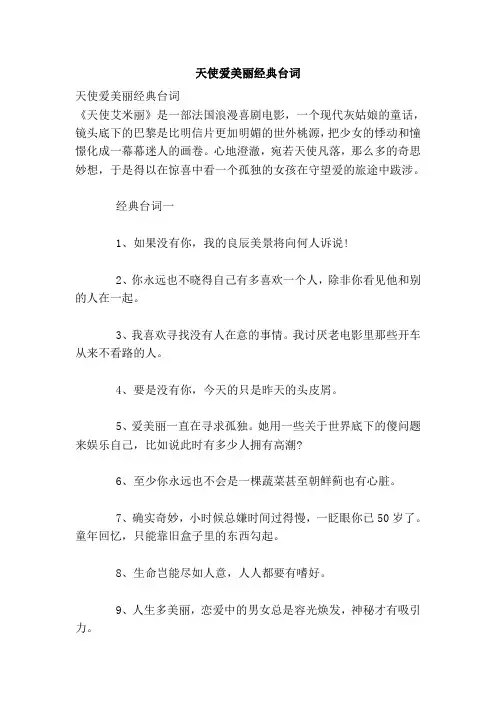 天使爱美丽经典台词

天使爱美丽经典台词

《天使艾米丽》是一部法国浪漫喜剧电影，一个现代灰姑娘的童话，镜头底下的巴黎是比明信片更加明媚的世外桃源，把少女的悸动和憧憬化成一幕幕迷人的画卷。心地澄澈，宛若天使凡落，那么多的奇思妙想，于是得以在惊喜中看一个孤独的女孩在守望爱的旅途中跋涉。

经典台词一

1、如果没有你，我的良辰美景将向何人诉说！

2、你永远也不晓得自己有多喜欢一个人，除非你看见他和别的人在一起。

3、我喜欢寻找没有人在意的事情。我讨厌老电影里那些开车从来不看路的人。

4、要是没有你，今天的只是昨天的头皮屑。

5、爱美丽一直在寻求孤独。她用一些关于世界底下的傻问题来娱乐自己，比如说此时有多少人拥有高潮？

6、至少你永远也不会是一棵蔬菜甚至朝鲜蓟也有心脏。

7、确实奇妙，小时候总嫌时间过得慢，一眨眼你已50岁了。童年回忆，只能靠旧盒子里的东西勾起。

8、生命岂能尽如人意，人人都要有嗜好。

9、人生多美丽，恋爱中的男女总是容光焕发，神秘才有吸引力。